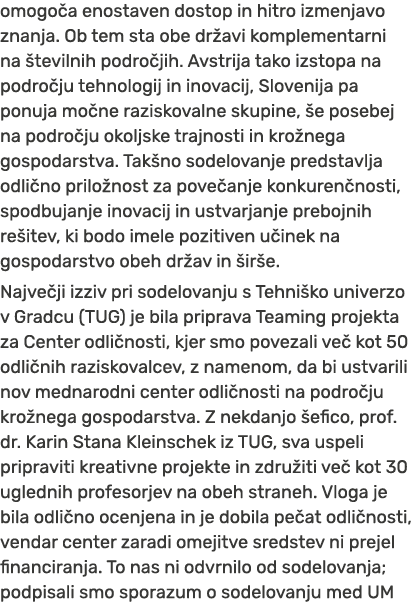 omogoča enostaven dostop in hitro izmenjavo znanja. Ob tem sta obe državi komplementarni na številnih področjih. Avstrija tako izstopa na področju tehnologij in inovacij, Slovenija pa ponuja močne raziskovalne skupine, še posebej na področju okoljske trajnosti in krožnega gospodarstva. Takšno sodelovanje predstavlja odlično priložnost za povečanje konkurenčnosti, spodbujanje inovacij in ustvarjanje prebojnih rešitev, ki bodo imele pozitiven učinek na gospodarstvo obeh držav in širše.

Največji izziv pri sodelovanju s Tehniško univerzo v Gradcu (TUG) je bila priprava Teaming projekta za Center odličnosti, kjer smo povezali več kot 50 odličnih raziskovalcev, z namenom, da bi ustvarili nov mednarodni center odličnosti na področju krožnega gospodarstva. Z nekdanjo šefico, prof. dr. Karin Stana Kleinschek iz TUG, sva uspeli pripraviti kreativne projekte in združiti več kot 30 uglednih profesorjev na obeh straneh. Vloga je bila odlično ocenjena in je dobila pečat odličnosti, vendar center zaradi omejitve sredstev ni prejel financiranja. To nas ni odvrnilo od sodelovanja; podpisali smo sporazum o sodelovanju med UM